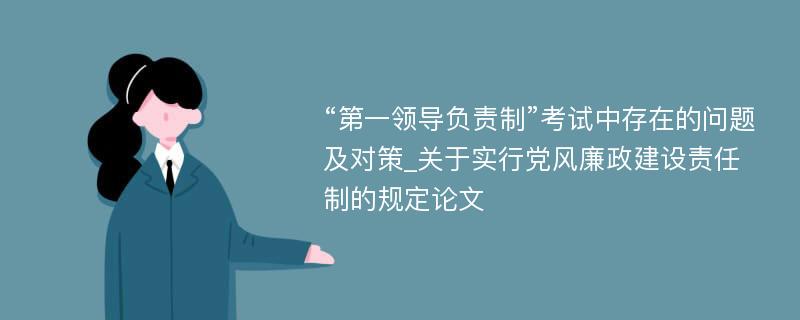 “第一领导负责制”考试中存在的问题及对策_关于实行党风廉政建设责任制的规定论文